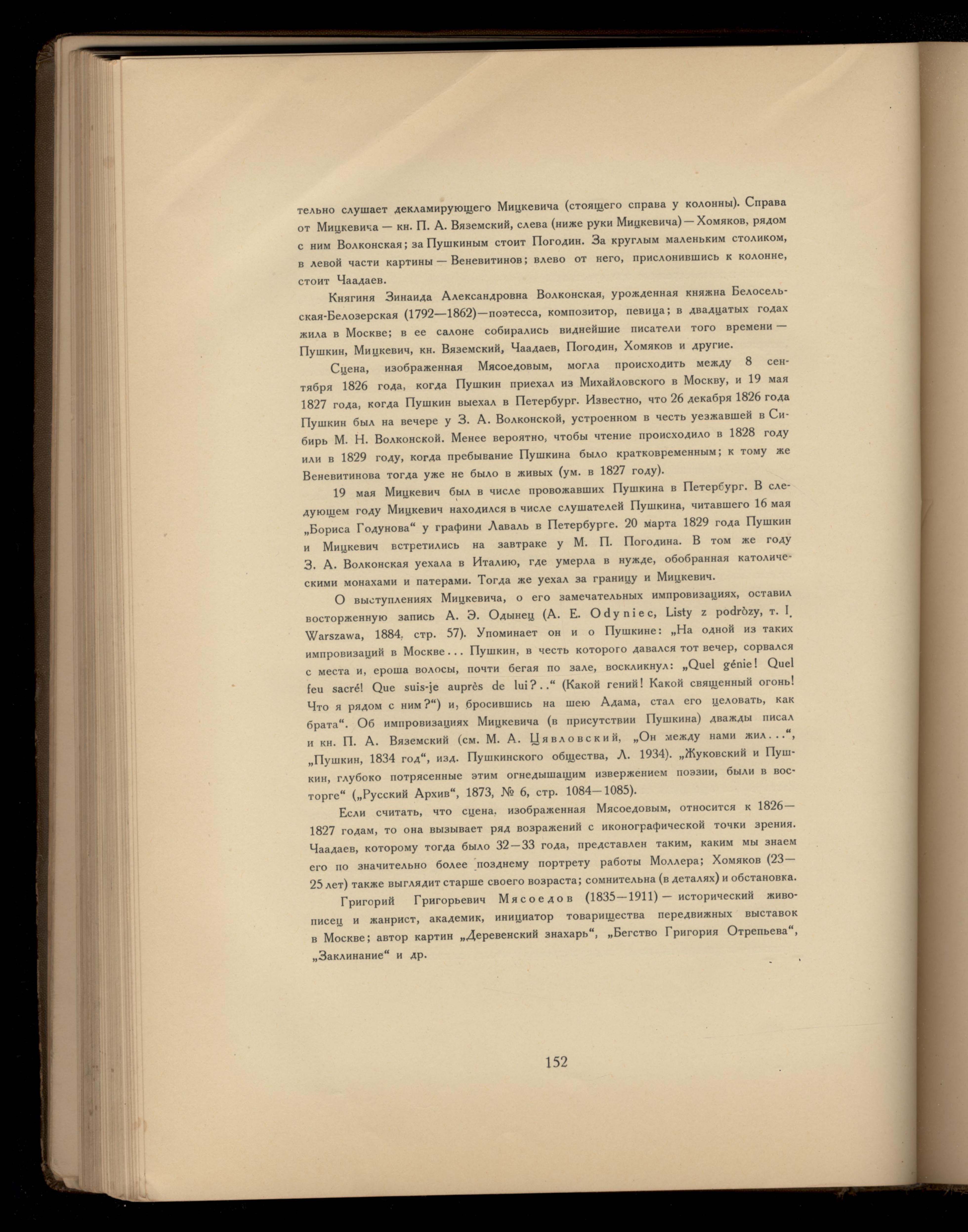 тельно слушает декламирующего Мицкевича (стоящего справа у колонны). Справа от Мицкевича — кн. П. А. Вяземский, слева (ниже руки Мицкевича) — Хомяков, рядом с ним Волконская; за Пушкиным стоит Погодин. За круглым маленьким столиком, в левой части картины — Веневитинов; влево от него, прислонившись к колонне, стоит Чаадаев.

Княгиня Зинаида Александровна Волконская, урожденная княжна Белосельская-Белозерская (1792—1862)—поэтесса, композитор, певица; в двадцатых годах жила в Москве; в ее салоне собирались виднейшие писатели того времени — Пушкин, Мицкевич, кн. Вяземский, Чаадаев, Погодин, Хомяков и другие.

Сцена, изображенная Мясоедовым, могла происходить между 8 сентября 1826 года, когда Пушкин приехал из Михайловского в Москву, и 19 мая 1827 года, когда Пушкин выехал в Петербург. Известно, что 26 декабря 1826 года Пушкин был на вечере у З. А. Волконской, устроенном в честь уезжавшей в Сибирь М. Н. Волконской. Менее вероятно, чтобы чтение происходило в 1828 году или в 1829 году, когда пребывание Пушкина было кратковременным; к тому же Веневитинова тогда уже не было в живых (ум. в 1827 году).

19 мая Мицкевич был в числе провожавших Пушкина в Петербург. В следующем году Мицкевич находился в числе слушателей Пушкина, читавшего 16 мая „Бориса Годунова“ у графини Лаваль в Петербурге. 20 марта 1829 года Пушкин и Мицкевич встретились на завтраке у М. П. Погодина. В том же году З. А. Волконская уехала в Италию, где умерла в нужде, обобранная католическими монахами и патерами. Тогда же уехал за границу и Мицкевич.

О выступлениях Мицкевича, о его замечательных импровизациях, оставил восторженную запись А. Э. Одынец (A. E. Odyniec, Listy z podròzy, т. I. Warszawa, 1884, стр. 57). Упоминает он и о Пушкине: „На одной из таких импровизаций в Москве... Пушкин, в честь которого давался тот вечер, сорвался с места и, ероша волосы, почти бегая по зале, воскликнул: „Quel génie! Quel feu sacré! Que suis-je auprès de lui?..“ (Какой гений! Какой священный огонь! Что я рядом с ним?“) и, бросившись на шею Адама, стал его целовать, как брата“. Об импровизациях Мицкевича (в присутствии Пушкина) дважды писал и кн. П. А. Вяземский (см. М. А. Цявловский, „Он между нами жил...“, „Пушкин, 1834 год“, изд. Пушкинского общества, Л. 1934). „Жуковский и Пушкин, глубоко потрясенные этим огнедышащим извержением поэзии, были в восторге“ („Русский Архив“, 1873, № 6, стр. 1084—1085).

Если считать, что сцена, изображенная Мясоедовым, относится к 1826—1827 годам, то она вызывает ряд возражений с иконографической точки зрения. Чаадаев, которому тогда было 32—33 года, представлен таким, каким мы знаем его по значительно более позднему портрету работы Моллера; Хомяков (23—25 лет) также выглядит старше своего возраста; сомнительна (в деталях) и обстановка.

Григорий Григорьевич Мясоедов (1835—1911) — исторический живописец и жанрист, академик, инициатор товарищества передвижных выставок в Москве; автор картин „Деревенский знахарь“, „Бегство Григория Отрепьева“, „Заклинание“ и др.

152